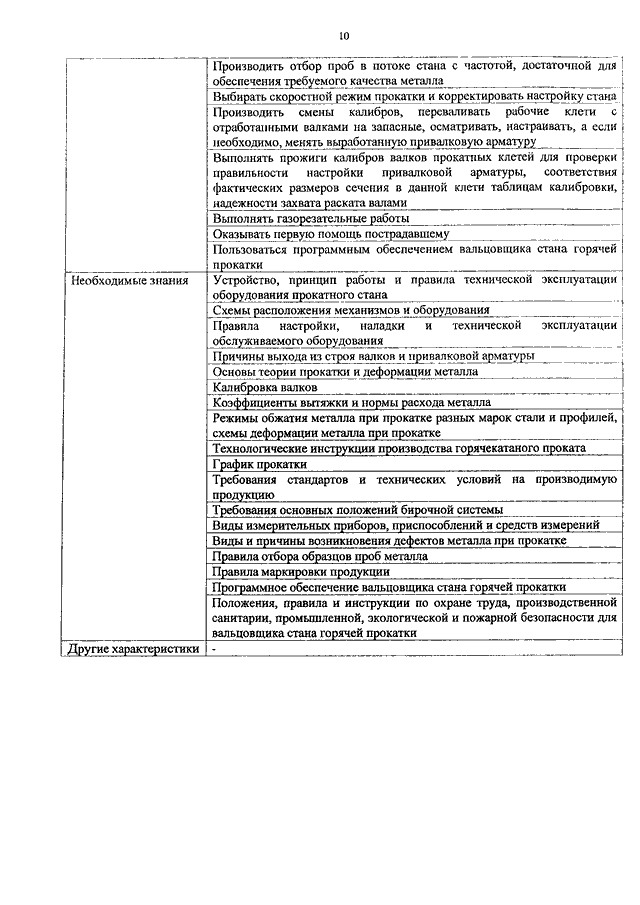 10

|  |  |
|---|---|
|  | Производить отбор проб в потоке стана с частотой, достаточной для обеспечения требуемого качества металла |
|  | Выбирать скоростной режим прокатки и корректировать настройку стана |
|  | Производить смены калибров, переваливать рабочие клети с отработанными валками на запасные, осматривать, настраивать, а если необходимо, менять выработанную привалковую арматуру |
|  | Выполнять прожиги калибров валков прокатных клетей для проверки правильности настройки привалковой арматуры, соответствия фактических размеров сечения в данной клети таблицам калибровки, надежности захвата раската валами |
|  | Выполнять газорезательные работы |
|  | Оказывать первую помощь пострадавшему |
|  | Пользоваться программным обеспечением вальцовщика стана горячей прокатки |
| Необходимые знания | Устройство, принцип работы и правила технической эксплуатации оборудования прокатного стана |
|  | Схемы расположения механизмов и оборудования |
|  | Правила настройки, наладки и технической эксплуатации обслуживаемого оборудования |
|  | Причины выхода из строя валков и привалковой арматуры |
|  | Основы теории прокатки и деформации металла |
|  | Калибровка валков |
|  | Коэффициенты вытяжки и нормы расхода металла |
|  | Режимы обжатия металла при прокатке разных марок стали и профилей, схемы деформации металла при прокатке |
|  | Технологические инструкции производства горячекатаного проката |
|  | График прокатки |
|  | Требования стандартов и технических условий на производимую продукцию |
|  | Требования основных положений бирочной системы |
|  | Виды измерительных приборов, приспособлений и средств измерений |
|  | Виды и причины возникновения дефектов металла при прокатке |
|  | Правила отбора образцов проб металла |
|  | Правила маркировки продукции |
|  | Программное обеспечение вальцовщика стана горячей прокатки |
|  | Положения, правила и инструкции по охране труда, производственной санитарии, промышленной, экологической и пожарной безопасности для вальцовщика стана горячей прокатки |
| Другие характеристики | - |